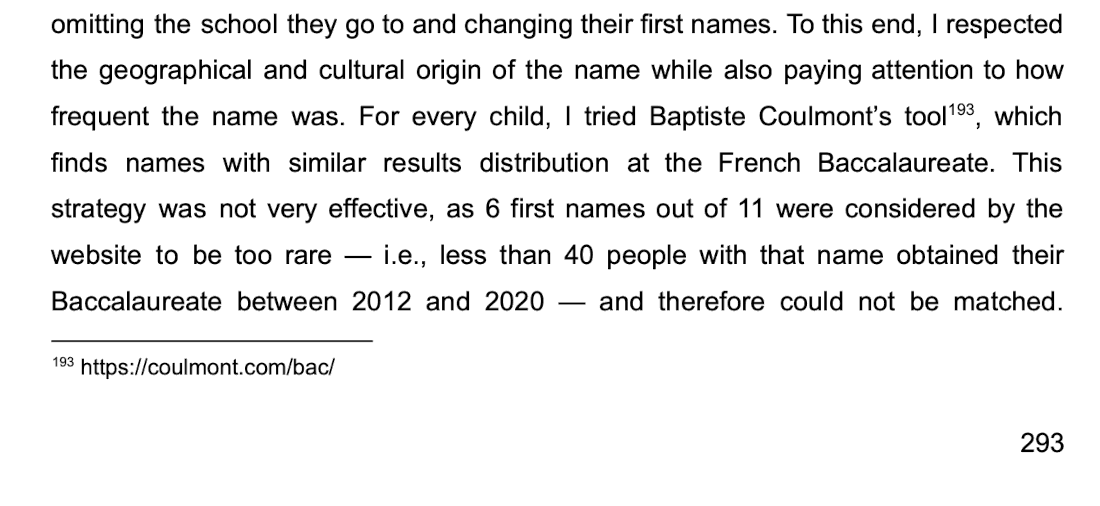 omitting the school they go to and changing their first names. To this end, I respected the geographical and cultural origin of the name while also paying attention to how frequent the name was. For every child, I tried Baptiste Coulmont's tool$^{193}$, which finds names with similar results distribution at the French Baccalaureate. This strategy was not very effective, as 6 first names out of 11 were considered by the website to be too rare — i.e., less than 40 people with that name obtained their Baccalaureate between 2012 and 2020 — and therefore could not be matched.

$^{193}$ https://coulmont.com/bac/

293